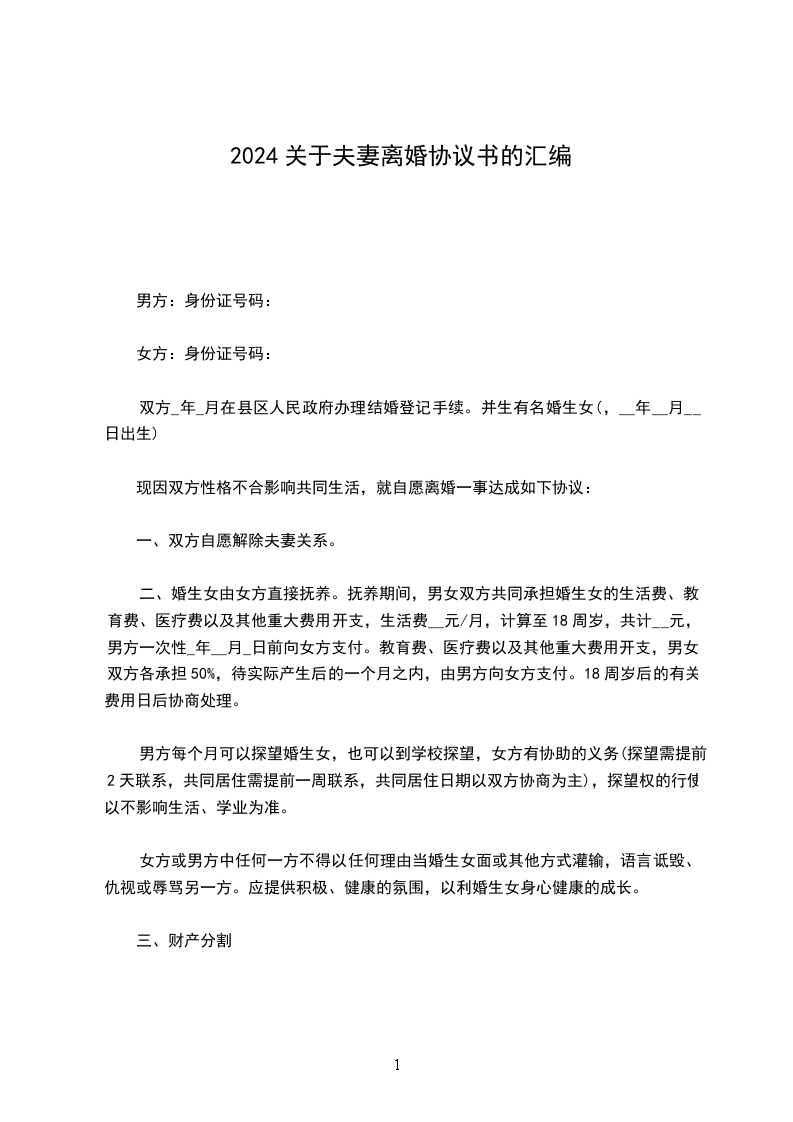 2024 关于夫妻离婚协议书的汇编

男方：身份证号码：

女方：身份证号码：

双方_年_月在县区人民政府办理结婚登记手续。并生有名婚生女（，__年__月__日出生）

现因双方性格不合影响共同生活，就自愿离婚一事达成如下协议：

一、双方自愿解除夫妻关系。

二、婚生女由女方直接抚养。抚养期间，男女双方共同承担婚生女的生活费、教育费、医疗费以及其他重大费用开支，生活费__元/月，计算至 18 周岁，共计__元，男方一次性_年__月_日前向女方支付。教育费、医疗费以及其他重大费用开支，男女双方各承担 50%，待实际产生后的一个月之内，由男方向女方支付。18 周岁后的有关费用日后协商处理。

男方每个月可以探望婚生女，也可以到学校探望，女方有协助的义务(探望需提前 2 天联系，共同居住需提前一周联系，共同居住日期以双方协商为主)，探望权的行使以不影响生活、学业为准。

女方或男方中任何一方不得以任何理由当婚生女面或其他方式灌输，语言诋毁、仇视或辱骂另一方。应提供积极、健康的氛围，以利婚生女身心健康的成长。

三、财产分割

1